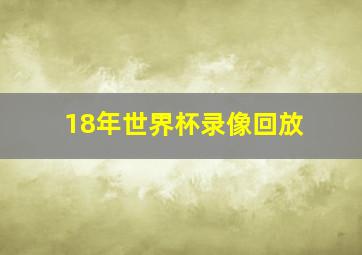 18年世界杯录像回放